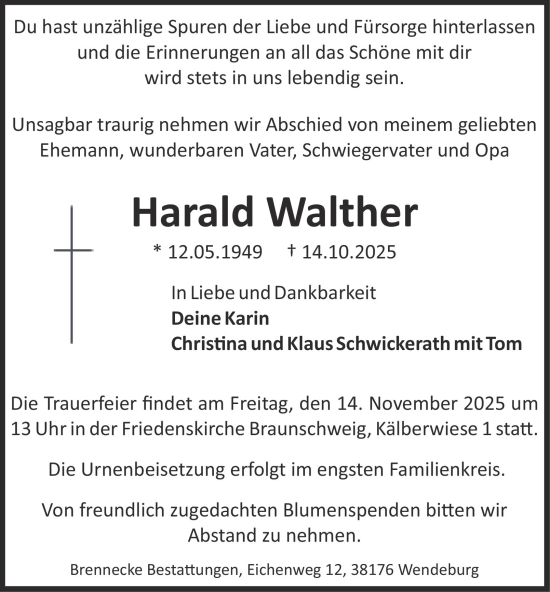 Du hast unzählige Spuren der Liebe und Fürsorge hinterlassen und die Erinnerungen an all das Schöne mit dir wird stets in uns lebendig sein.

Unsagbar traurig nehmen wir Abschied von meinem geliebten Ehemann, wunderbaren Vater, Schwiegervater und Opa

Harald Walther

* 12.05.1949 † 14.10.2025

In Liebe und Dankbarkeit
Deine Karin
Christina und Klaus Schwickerath mit Tom

Die Trauerfeier findet am Freitag, den 14. November 2025 um 13 Uhr in der Friedenskirche Braunschweig, Kälberwiese 1 statt.

Die Urnenbeisetzung erfolgt im engsten Familienkreis.

Von freundlich zugedachten Blumenspenden bitten wir Abstand zu nehmen.

Brennecke Bestattungen, Eichenweg 12, 38176 Wendeburg